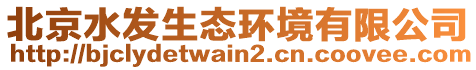 北京水发生态环境有限公司
http://bjclydetwain2.cn.coovee.com